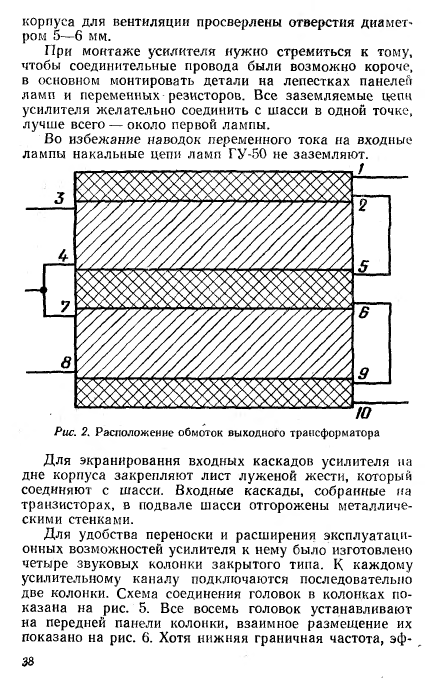 корпуса для вентиляции просверлены отверстия диаметром 5—6 мм.

При монтаже усилителя нужно стремиться к тому, чтобы соединительные провода были возможно короче, в основном монтировать детали на лепестках панелей ламп и переменных резисторов. Все заземляемые цепи усилителя желательно соединить с шасси в одной точке, лучше всего — около первой лампы.

Во избежание наводок переменного тока на входные лампы накальные цепи ламп ГУ-50 не заземляют.

1
3
2
4
5
7
6
8
9
10

Рис. 2. Расположение обмоток выходного трансформатора

Для экранирования входных каскадов усилителя на дне корпуса закрепляют лист луженой жести, который соединяют с шасси. Входные каскады, собранные на транзисторах, в подвале шасси отгорожены металлическими стенками.

Для удобства переноски и расширения эксплуатационных возможностей усилителя к нему было изготовлено четыре звуковых колонки закрытого типа. К каждому усилительному каналу подключаются последовательно две колонки. Схема соединения головок в колонках показана на рис. 5. Все восемь головок устанавливают на передней панели колонки, взаимное размещение их показано на рис. 6. Хотя нижняя граничная частота, эф-

38